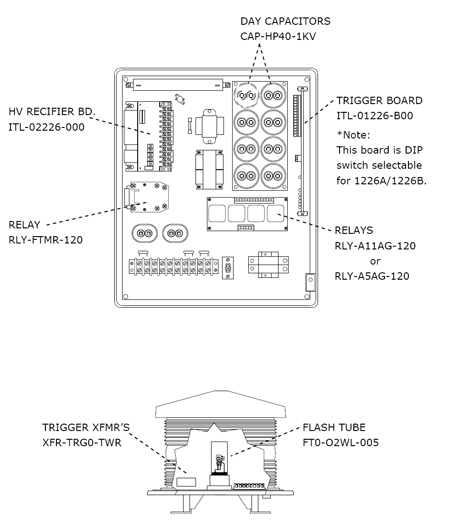 DAY CAPACITORS
CAP-HP40-1KV

HV RECIFIER BD.
ITL-02226-000

TRIGGER BOARD
ITL-01226-B00

*Note:
This board is DIP switch selectable for 1226A/1226B.

RELAY
RLY-FTMR-120

RELAYS
RLY-A11AG-120
or
RLY-A5AG-120

TRIGGER XFMR'S
XFR-TRG0-TWR

FLASH TUBE
FT0-O2WL-005